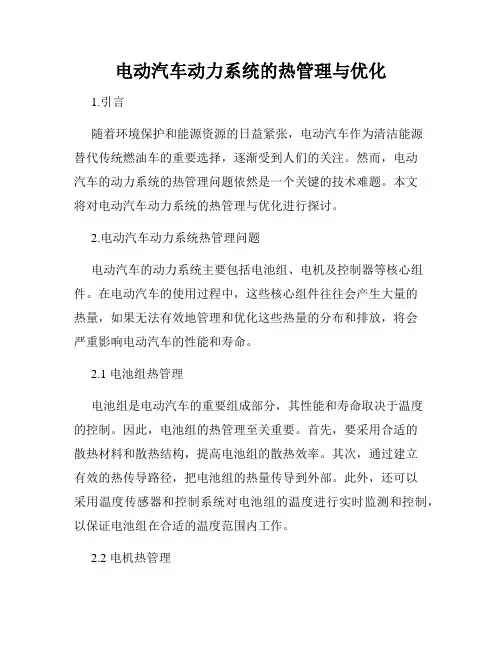 电动汽车动力系统的热管理与优化

1.引言

随着环境保护和能源资源的日益紧张，电动汽车作为清洁能源替代传统燃油车的重要选择，逐渐受到人们的关注。然而，电动汽车的动力系统的热管理问题依然是一个关键的技术难题。本文将对电动汽车动力系统的热管理与优化进行探讨。

2.电动汽车动力系统热管理问题

电动汽车的动力系统主要包括电池组、电机及控制器等核心组件。在电动汽车的使用过程中，这些核心组件往往会产生大量的热量，如果无法有效地管理和优化这些热量的分布和排放，将会严重影响电动汽车的性能和寿命。

2.1 电池组热管理

电池组是电动汽车的重要组成部分，其性能和寿命取决于温度的控制。因此，电池组的热管理至关重要。首先，要采用合适的散热材料和散热结构，提高电池组的散热效率。其次，通过建立有效的热传导路径，把电池组的热量传导到外部。此外，还可以采用温度传感器和控制系统对电池组的温度进行实时监测和控制，以保证电池组在合适的温度范围内工作。

2.2 电机热管理